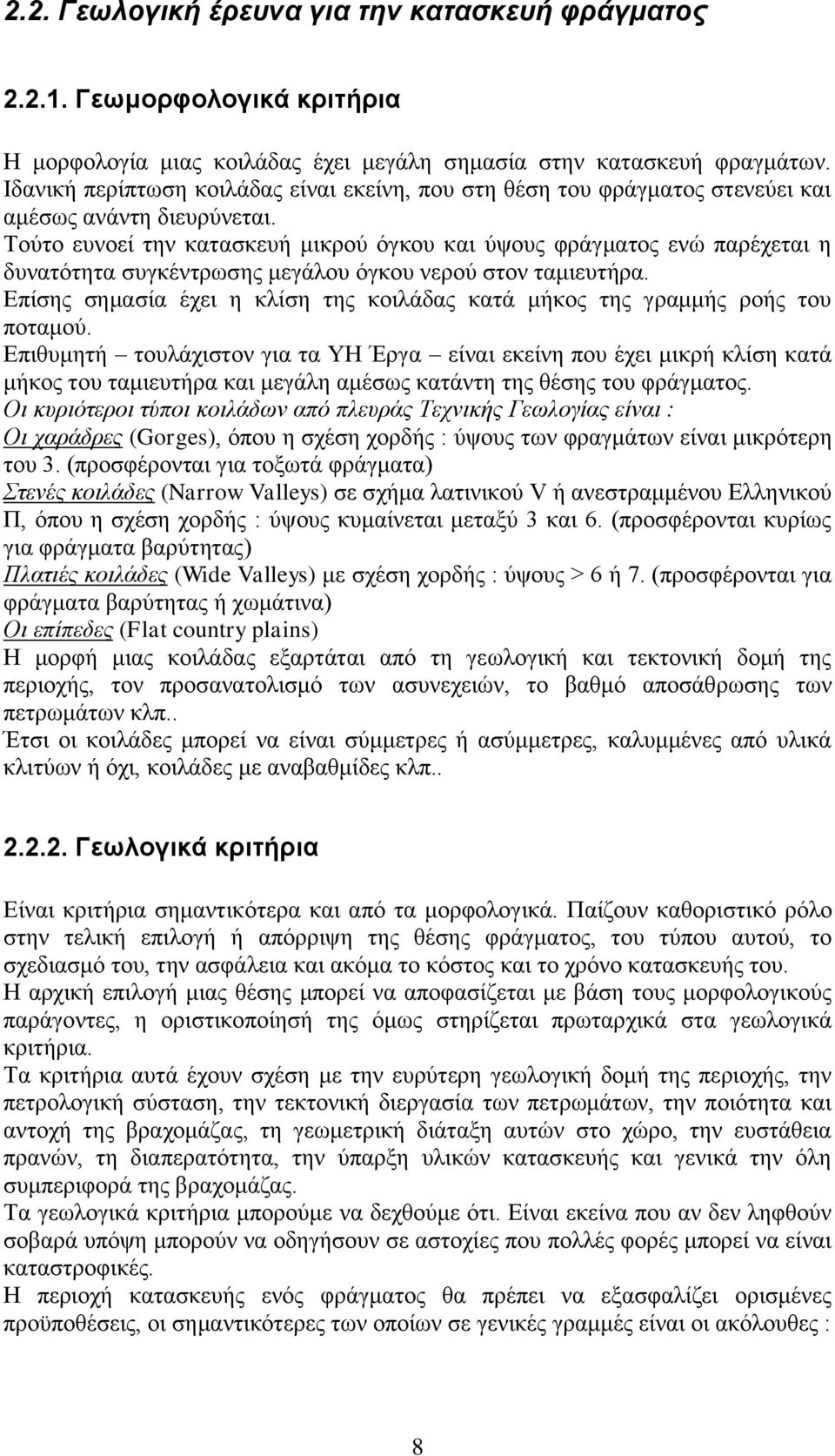 2.2. Γεωλογική έρευνα για την κατασκευή φράγματος

2.2.1. Γεωμορφολογικά κριτήρια

Η μορφολογία μιας κοιλάδας έχει μεγάλη σημασία στην κατασκευή φραγμάτων. Ιδανική περίπτωση κοιλάδας είναι εκείνη, που στη θέση του φράγματος στενεύει και αμέσως ανάντη διευρύνεται.
Τούτο ευνοεί την κατασκευή μικρού όγκου και ύψους φράγματος ενώ παρέχεται η δυνατότητα συγκέντρωσης μεγάλου όγκου νερού στον ταμιευτήρα.
Επίσης σημασία έχει η κλίση της κοιλάδας κατά μήκος της γραμμής ροής του ποταμού.
Επιθυμητή – τουλάχιστον για τα ΥΗ Έργα – είναι εκείνη που έχει μικρή κλίση κατά μήκος του ταμιευτήρα και μεγάλη αμέσως κατάντη της θέσης του φράγματος.
Οι κυριότεροι τύποι κοιλάδων από πλευράς Τεχνικής Γεωλογίας είναι :
Οι χαράδρες (Gorges), όπου η σχέση χορδής : ύψους των φραγμάτων είναι μικρότερη του 3. (προσφέρονται για τοξωτά φράγματα)
Στενές κοιλάδες (Narrow Valleys) σε σχήμα λατινικού V ή ανεστραμμένου Ελληνικού Π, όπου η σχέση χορδής : ύψους κυμαίνεται μεταξύ 3 και 6. (προσφέρονται κυρίως για φράγματα βαρύτητας)
Πλατιές κοιλάδες (Wide Valleys) με σχέση χορδής : ύψους > 6 ή 7. (προσφέρονται για φράγματα βαρύτητας ή χωμάτινα)
Οι επίπεδες (Flat country plains)
Η μορφή μιας κοιλάδας εξαρτάται από τη γεωλογική και τεκτονική δομή της περιοχής, τον προσανατολισμό των ασυνεχειών, το βαθμό αποσάθρωσης των πετρωμάτων κλπ..
Έτσι οι κοιλάδες μπορεί να είναι σύμμετρες ή ασύμμετρες, καλυμμένες από υλικά κλιτύων ή όχι, κοιλάδες με αναβαθμίδες κλπ..

2.2.2. Γεωλογικά κριτήρια

Είναι κριτήρια σημαντικότερα και από τα μορφολογικά. Παίζουν καθοριστικό ρόλο στην τελική επιλογή ή απόρριψη της θέσης φράγματος, του τύπου αυτού, το σχεδιασμό του, την ασφάλεια και ακόμα το κόστος και το χρόνο κατασκευής του.
Η αρχική επιλογή μιας θέσης μπορεί να αποφασίζεται με βάση τους μορφολογικούς παράγοντες, η οριστικοποίησή της όμως στηρίζεται πρωταρχικά στα γεωλογικά κριτήρια.
Τα κριτήρια αυτά έχουν σχέση με την ευρύτερη γεωλογική δομή της περιοχής, την πετρολογική σύσταση, την τεκτονική διεργασία των πετρωμάτων, την ποιότητα και αντοχή της βραχομάζας, τη γεωμετρική διάταξη αυτών στο χώρο, την ευστάθεια πρανών, τη διαπερατότητα, την ύπαρξη υλικών κατασκευής και γενικά την όλη συμπεριφορά της βραχομάζας.
Τα γεωλογικά κριτήρια μπορούμε να δεχθούμε ότι. Είναι εκείνα που αν δεν ληφθούν σοβαρά υπόψη μπορούν να οδηγήσουν σε αστοχίες που πολλές φορές μπορεί να είναι καταστροφικές.
Η περιοχή κατασκευής ενός φράγματος θα πρέπει να εξασφαλίζει ορισμένες προϋποθέσεις, οι σημαντικότερες των οποίων σε γενικές γραμμές είναι οι ακόλουθες :

8